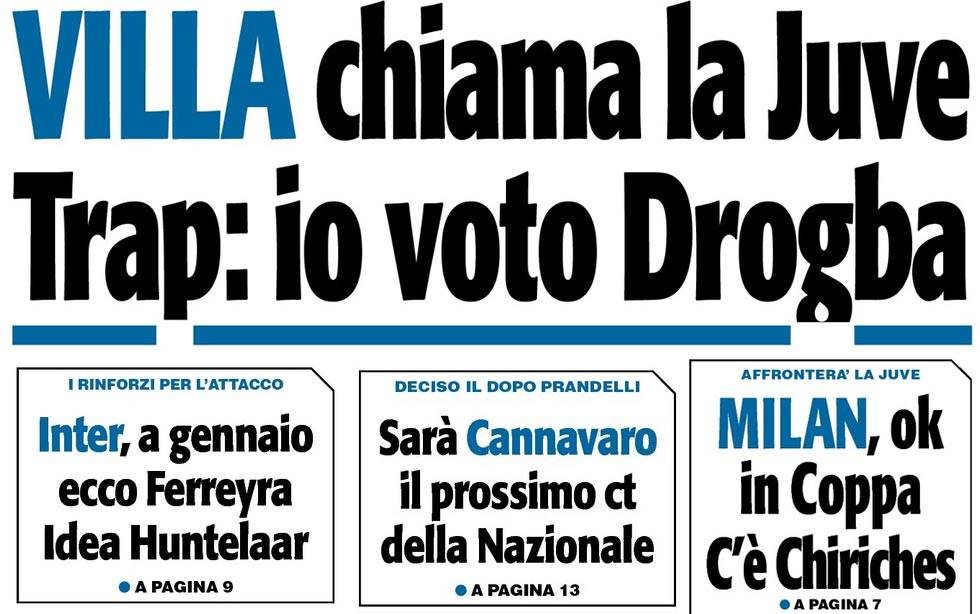 VILLA chiama la Juve
Trap: io voto Drogba

I RINFORZI PER L'ATTACCO

Inter, a gennaio ecco Ferreyra Idea Huntelaar

• A PAGINA 9

DECISO IL DOPO PRANDELLI

Sarà Cannavaro il prossimo ct della Nazionale

• A PAGINA 13

AFFRONTERA' LA JUVE

MILAN, ok in Coppa C'è Chiriches

• A PAGINA 7